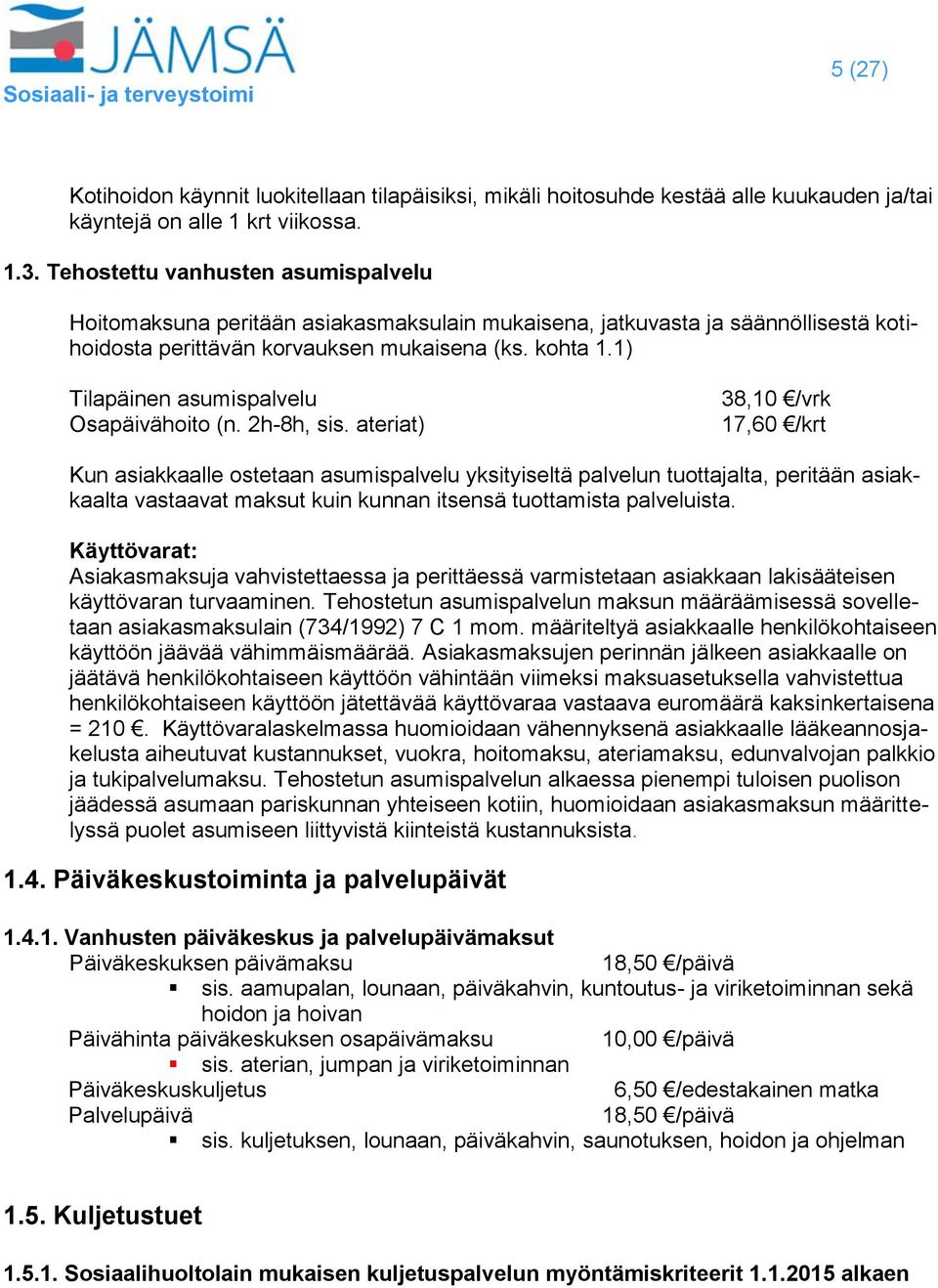 JÄMSÄ
Sosiaali- ja terveystoimi

5 (27)

Kotihoidon käynnit luokitellaan tilapäisiksi, mikäli hoitosuhde kestää alle kuukauden ja/tai käyntejä on alle 1 krt viikossa.

1.3. Tehostettu vanhusten asumispalvelu

Hoitomaksuna peritään asiakasmaksulain mukaisena, jatkuvasta ja säännöllisestä kotihoidosta perittävän korvauksen mukaisena (ks. kohta 1.1)

Tilapäinen asumispalvelu 38,10 €/vrk
Osapäivähoito (n. 2h-8h, sis. ateriat) 17,60 €/krt

Kun asiakkaalle ostetaan asumispalvelu yksityiseltä palvelun tuottajalta, peritään asiakkaalta vastaavat maksut kuin kunnan itsensä tuottamista palveluista.

Käyttövarat:
Asiakasmaksuja vahvistettaessa ja perittäessä varmistetaan asiakkaan lakisääteisen käyttövaran turvaaminen. Tehostetun asumispalvelun maksun määräämisessä sovelletaan asiakasmaksulain (734/1992) 7 C 1 mom. määriteltyä asiakkaalle henkilökohtaiseen käyttöön jäävää vähimmäismäärää. Asiakasmaksujen perinnän jälkeen asiakkaalle on jäätävä henkilökohtaiseen käyttöön vähintään viimeksi maksuasetuksella vahvistettua henkilökohtaiseen käyttöön jätettävää käyttövaraa vastaava euromäärä kaksinkertaisena = 210 €. Käyttövaralaskelmassa huomioidaan vähennyksenä asiakkaalle lääkeannosjakelusta aiheutuvat kustannukset, vuokra, hoitomaksu, ateriamaksu, edunvalvojan palkkio ja tukipalvelumaksu. Tehostetun asumispalvelun alkaessa pienempi tuloisen puolison jäädessä asumaan pariskunnan yhteiseen kotiin, huomioidaan asiakasmaksun määrittelyssä puolet asumiseen liittyvistä kiinteistä kustannuksista.

1.4. Päiväkeskustoiminta ja palvelupäivät

1.4.1. Vanhusten päiväkeskus ja palvelupäivämaksut
Päiväkeskuksen päivämaksu 18,50 €/päivä
▪ sis. aamupalan, lounaan, päiväkahvin, kuntoutus- ja viriketoiminnan sekä hoidon ja hoivan
Päivähinta päiväkeskuksen osapäivämaksu 10,00 €/päivä
▪ sis. aterian, jumpan ja viriketoiminnan
Päiväkeskuskuljetus 6,50 €/edestakainen matka
Palvelupäivä 18,50 €/päivä
▪ sis. kuljetuksen, lounaan, päiväkahvin, saunotuksen, hoidon ja ohjelman

1.5. Kuljetustuet

1.5.1. Sosiaalihuoltolain mukaisen kuljetuspalvelun myöntämiskriteerit 1.1.2015 alkaen